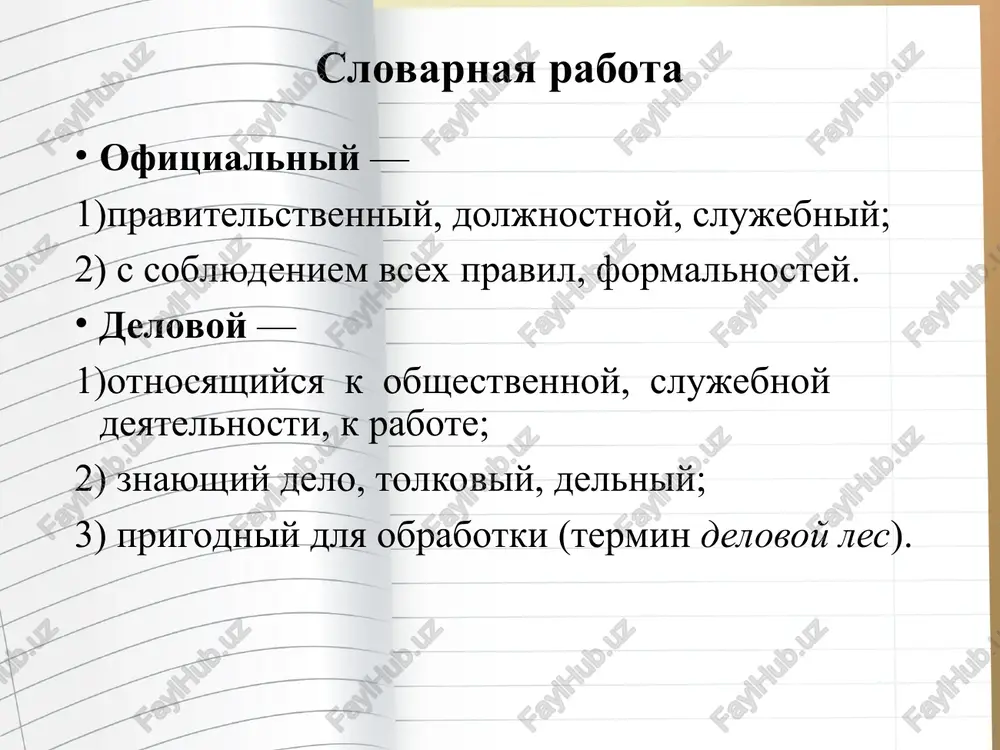 Словарная работа

• Официальный —

1)правительственный, должностной, служебный;

2) с соблюдением всех правил, формальностей.

• Деловой —

1)относящийся к общественной, служебной деятельности, к работе;

2) знающий дело, толковый, дельный;

3) пригодный для обработки (термин деловой лес).

FaylHub.uz